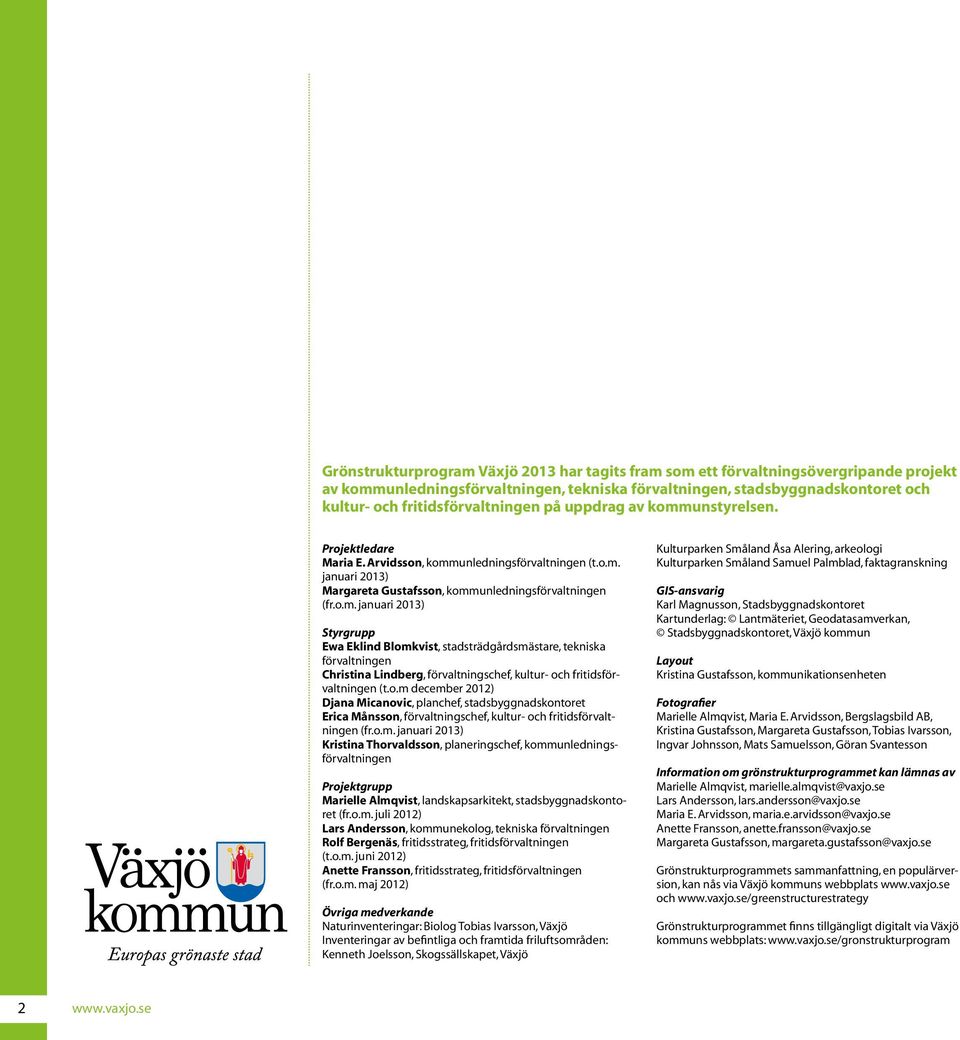 Grönstrukturprogram Växjö 2013 har tagits fram som ett förvaltningsövergripande projekt av kommunledningsförvaltningen, tekniska förvaltningen, stadsbyggnadskontoret och kultur- och fritidsförvaltningen på uppdrag av kommunstyrelsen.

Projektledare
Maria E. Arvidsson, kommunledningsförvaltningen (t.o.m. januari 2013)
Margareta Gustafsson, kommunledningsförvaltningen (fr.o.m. januari 2013)

Styrgrupp
Ewa Eklind Blomkvist, stadsträdgårdsmästare, tekniska förvaltningen
Christina Lindberg, förvaltningschef, kultur- och fritidsförvaltningen (t.o.m december 2012)
Djana Micanovic, planchef, stadsbyggnadskontoret
Erica Månsson, förvaltningschef, kultur- och fritidsförvaltningen (fr.o.m. januari 2013)
Kristina Thorvaldsson, planeringschef, kommunledningsförvaltningen

Projektgrupp
Marielle Almqvist, landskapsarkitekt, stadsbyggnadskontoret (fr.o.m. juli 2012)
Lars Andersson, kommunekolog, tekniska förvaltningen
Rolf Bergenäs, fritidsstrateg, fritidsförvaltningen (t.o.m. juni 2012)
Anette Fransson, fritidsstrateg, fritidsförvaltningen (fr.o.m. maj 2012)

Övriga medverkande
Naturinventeringar: Biolog Tobias Ivarsson, Växjö
Inventeringar av befintliga och framtida friluftsområden: Kenneth Joelsson, Skogssällskapet, Växjö

Kulturparken Småland Åsa Alering, arkeologi
Kulturparken Småland Samuel Palmblad, faktagranskning

GIS-ansvarig
Karl Magnusson, Stadsbyggnadskontoret
Kartunderlag: © Lantmäteriet, Geodatasamverkan,
© Stadsbyggnadskontoret, Växjö kommun

Layout
Kristina Gustafsson, kommunikationsenheten

Fotografier
Marielle Almqvist, Maria E. Arvidsson, Bergslagsbild AB, Kristina Gustafsson, Margareta Gustafsson, Tobias Ivarsson, Ingvar Johnsson, Mats Samuelsson, Göran Svantesson

Information om grönstrukturprogrammet kan lämnas av
Marielle Almqvist, marielle.almqvist@vaxjo.se
Lars Andersson, lars.andersson@vaxjo.se
Maria E. Arvidsson, maria.e.arvidsson@vaxjo.se
Anette Fransson, anette.fransson@vaxjo.se
Margareta Gustafsson, margareta.gustafsson@vaxjo.se

Grönstrukturprogrammets sammanfattning, en populärversion, kan nås via Växjö kommuns webbplats www.vaxjo.se och www.vaxjo.se/greenstructurestrategy

Grönstrukturprogrammet finns tillgängligt digitalt via Växjö kommuns webbplats: www.vaxjo.se/gronstrukturprogram

Växjö kommun
Europas grönaste stad

2 www.vaxjo.se